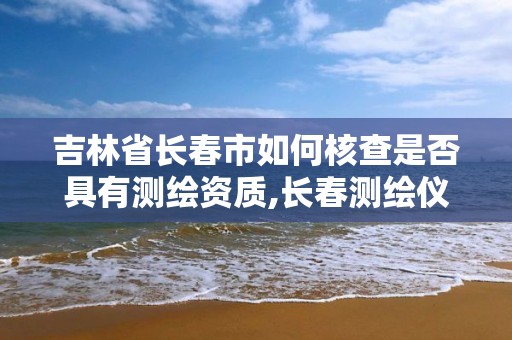 吉林省长春市如何核查是否具有测绘资质,长春测绘仪